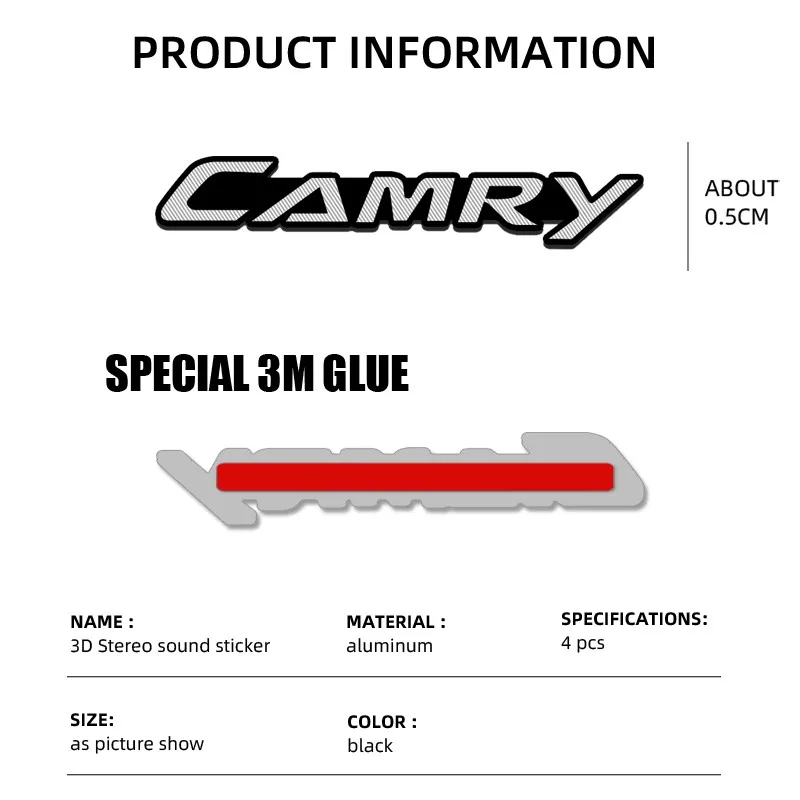 PRODUCT INFORMATION

CAMRY

ABOUT
0.5CM

SPECIAL 3M GLUE

NAME :
3D Stereo sound sticker

MATERIAL :
aluminum

SPECIFICATIONS:
4 pcs

SIZE:
as picture show

COLOR :
black